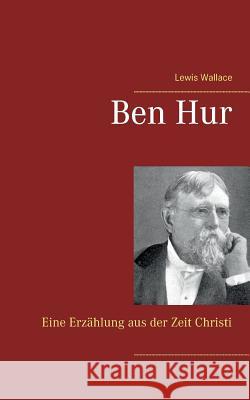 Lewis Wallace

Ben Hur

Eine Erzählung aus der Zeit Christi

Kraina Książek